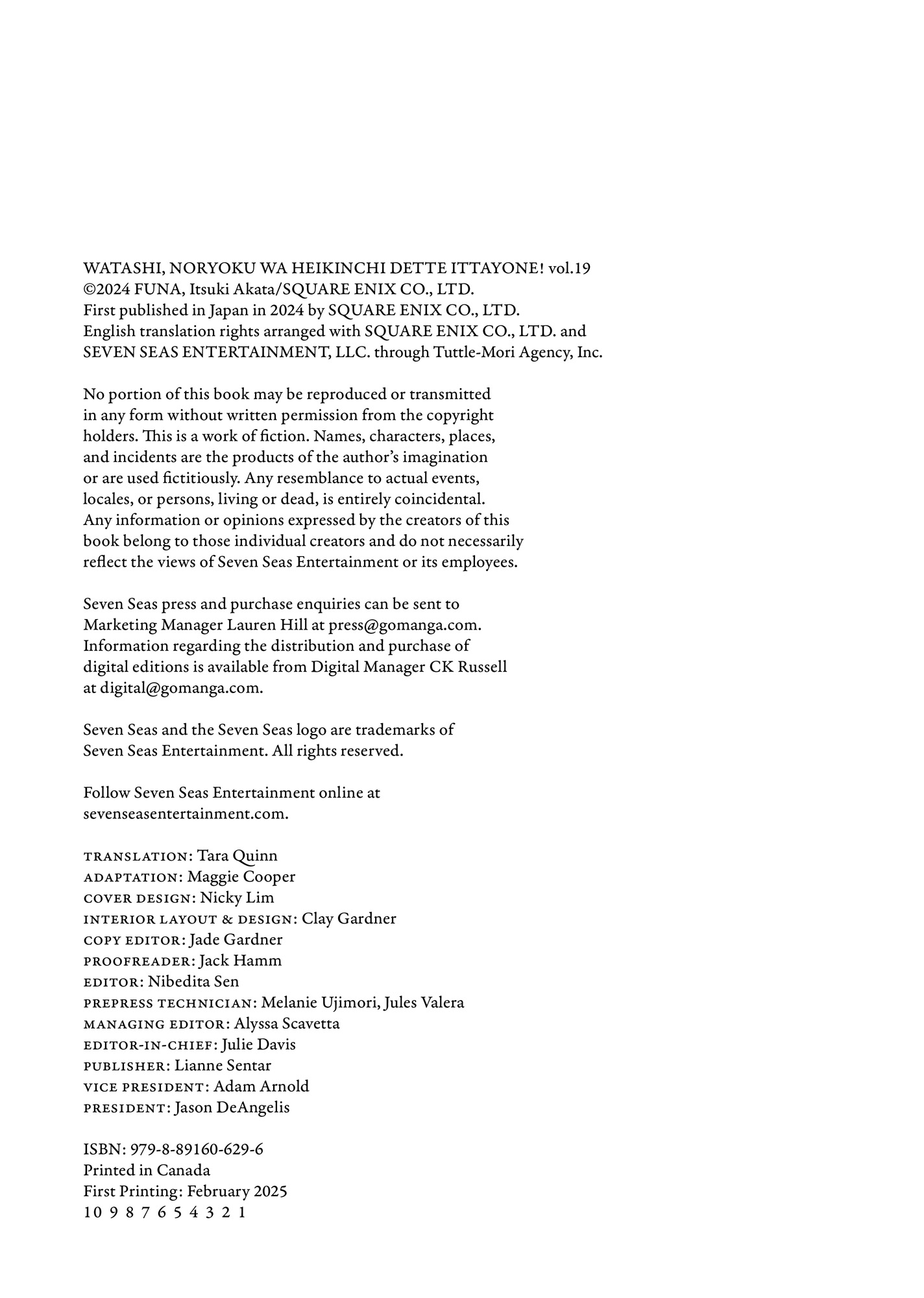 WATASHI, NORYOKU WA HEIKINCHI DETTE ITTAYONE! vol.19
©2024 FUNA, Itsuki Akata/SQUARE ENIX CO., LTD.
First published in Japan in 2024 by SQUARE ENIX CO., LTD.
English translation rights arranged with SQUARE ENIX CO., LTD. and SEVEN SEAS ENTERTAINMENT, LLC. through Tuttle-Mori Agency, Inc.

No portion of this book may be reproduced or transmitted in any form without written permission from the copyright holders. This is a work of fiction. Names, characters, places, and incidents are the products of the author's imagination or are used fictitiously. Any resemblance to actual events, locales, or persons, living or dead, is entirely coincidental. Any information or opinions expressed by the creators of this book belong to those individual creators and do not necessarily reflect the views of Seven Seas Entertainment or its employees.

Seven Seas press and purchase enquiries can be sent to Marketing Manager Lauren Hill at press@gomanga.com. Information regarding the distribution and purchase of digital editions is available from Digital Manager CK Russell at digital@gomanga.com.

Seven Seas and the Seven Seas logo are trademarks of Seven Seas Entertainment. All rights reserved.

Follow Seven Seas Entertainment online at sevenseasentertainment.com.

TRANSLATION: Tara Quinn
ADAPTATION: Maggie Cooper
COVER DESIGN: Nicky Lim
INTERIOR LAYOUT & DESIGN: Clay Gardner
COPY EDITOR: Jade Gardner
PROOFREADER: Jack Hamm
EDITOR: Nibedita Sen
PREPRESS TECHNICIAN: Melanie Ujimori, Jules Valera
MANAGING EDITOR: Alyssa Scavetta
EDITOR-IN-CHIEF: Julie Davis
PUBLISHER: Lianne Sentar
VICE PRESIDENT: Adam Arnold
PRESIDENT: Jason DeAngelis

ISBN: 979-8-89160-629-6
Printed in Canada
First Printing: February 2025
10 9 8 7 6 5 4 3 2 1